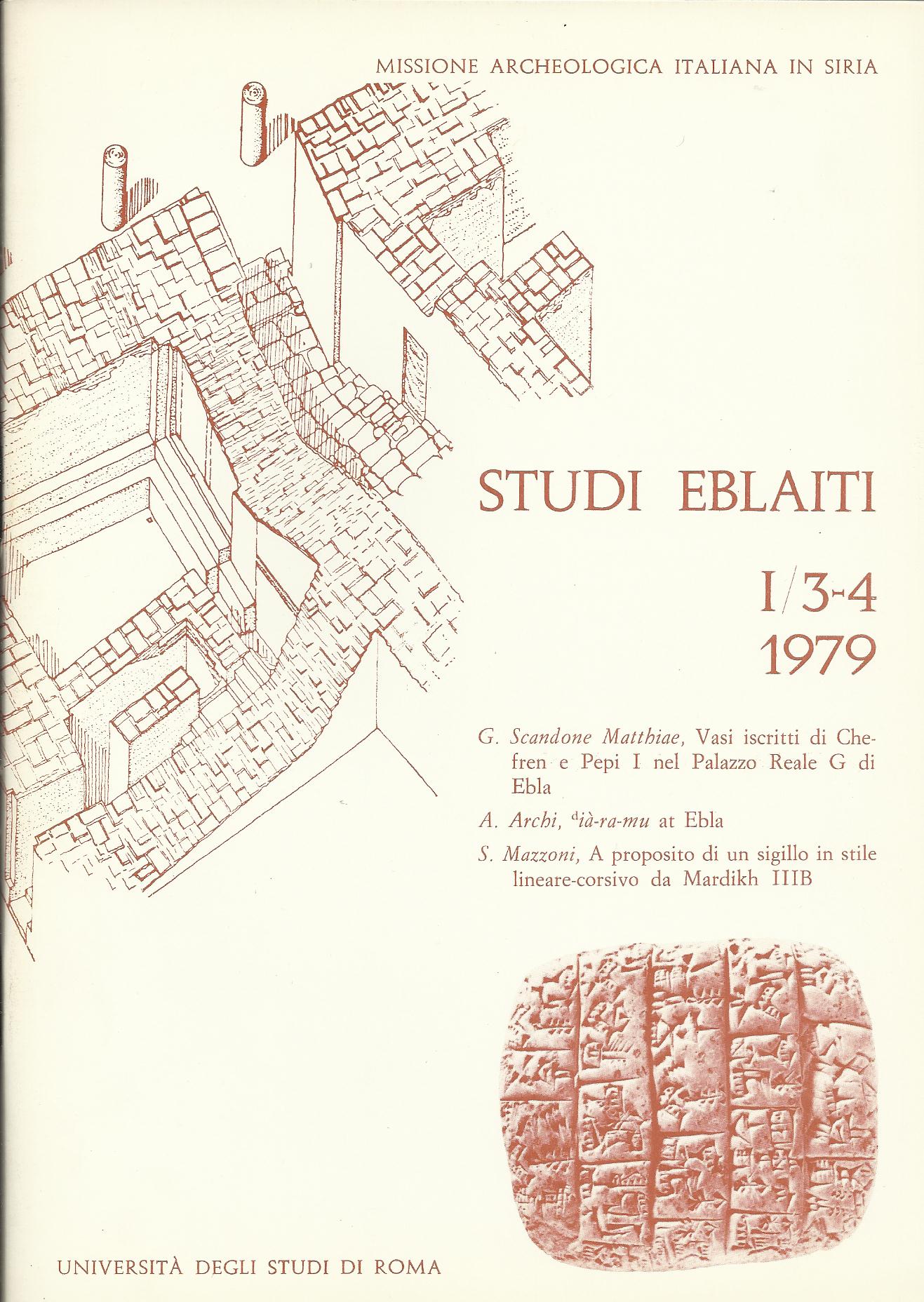 MISSIONE ARCHEOLOGICA ITALIANA IN SIRIA

STUDI EBLAITI

I/3-4
1979

G. Scandone Matthiae, Vasi iscritti di Chefren e Pepi I nel Palazzo Reale G di Ebla

A. Archi, $^{d}$ià-ra-mu at Ebla

S. Mazzoni, A proposito di un sigillo in stile lineare-corsivo da Mardikh IIIB

UNIVERSITÀ DEGLI STUDI DI ROMA